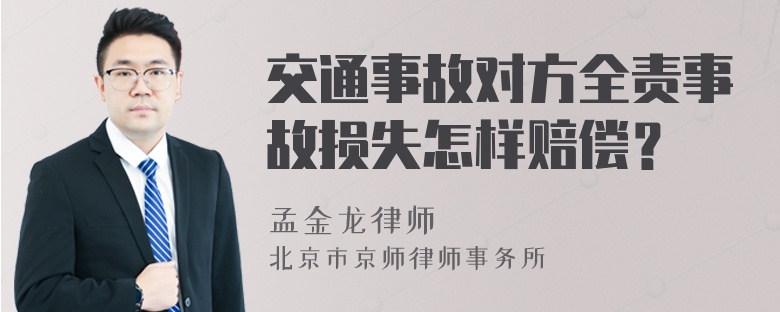 交通事故对方全责事故损失怎样赔偿？

孟金龙律师

北京市京师律师事务所